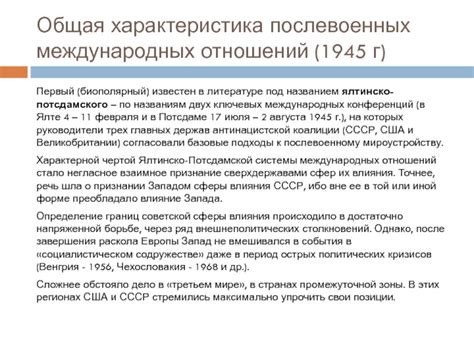 Общая характеристика послевоенных международных отношений (1945 г)

Первый (биополярный) известен в литературе под названием ялтинско-потсдамского – по названиям двух ключевых международных конференций (в Ялте 4 – 11 февраля и в Потсдаме 17 июля – 2 августа 1945 г.), на которых руководители трех главных держав антинацистской коалиции (СССР, США и Великобритании) согласовали базовые подходы к послевоенному мироустройству.

Характерной чертой Ялтинско-Потсдамской системы международных отношений стало негласное взаимное признание сверхдержавами сфер их влияния. Точнее, речь шла о признании Западом сферы влияния СССР, ибо вне ее в той или иной форме преобладало влияние Запада.

Определение границ советской сферы влияния происходило в достаточно напряженной борьбе, через ряд внешнеполитических столкновений. Однако, после завершения раскола Европы Запад не вмешивался в события в «социалистическом содружестве» даже в период острых политических кризисов (Венгрия - 1956, Чехословакия - 1968 и др.).

Сложнее обстояло дело в «третьем мире», в странах промежуточной зоны. В этих регионах США и СССР стремились максимально упрочить свои позиции.